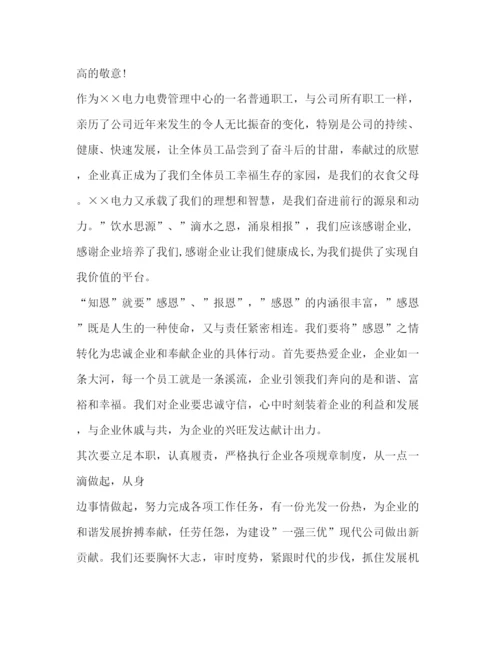 高的敬意！

作为××电力电费管理中心的一名普通职工，与公司所有职工一样，亲历了公司近年来发生的令人无比振奋的变化，特别是公司的持续、健康、快速发展，让全体员工品尝到了奋斗后的甘甜，奉献过的欣慰，企业真正成为了我们全体员工幸福生存的家园，是我们的衣食父母。××电力又承载了我们的理想和智慧，是我们奋进前行的源泉和动力。”饮水思源”、”滴水之恩，涌泉相报”，我们应该感谢企业，感谢企业培养了我们,感谢企业让我们健康成长,为我们提供了实现自我价值的平台。

“知恩”就要”感恩”、”报恩”，”感恩”的内涵很丰富，”感恩”既是人生的一种使命，又与责任紧密相连。我们要将”感恩”之情转化为忠诚企业和奉献企业的具体行动。首先要热爱企业，企业如一条大河，每一个员工就是一条溪流，企业引领我们奔向的是和谐、富裕和幸福。我们对企业要忠诚守信，心中时刻装着企业的利益和发展，与企业休戚与共，为企业的兴旺发达献计出力。

其次要立足本职，认真履责，严格执行企业各项规章制度，从一点一滴做起，从身

边事情做起，努力完成各项工作任务，有一份光发一份热，为企业的和谐发展拚搏奉献，任劳任怨，为建设”一强三优”现代公司做出新贡献。我们还要胸怀大志，审时度势，紧跟时代的步伐，抓住发展机